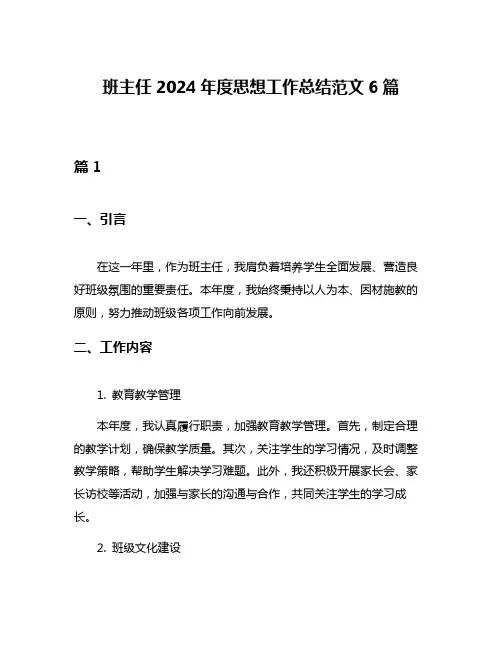 班主任 2024 年度思想工作总结范文 6 篇

篇 1

一、引言

在这一年里，作为班主任，我肩负着培养学生全面发展、营造良好班级氛围的重要责任。本年度，我始终秉持以人为本、因材施教的原则，努力推动班级各项工作向前发展。

二、工作内容

1. 教育教学管理

本年度，我认真履行职责，加强教育教学管理。首先，制定合理的教学计划，确保教学质量。其次，关注学生的学习情况，及时调整教学策略，帮助学生解决学习难题。此外，我还积极开展家长会、家长访校等活动，加强与家长的沟通与合作，共同关注学生的学习成长。

2. 班级文化建设